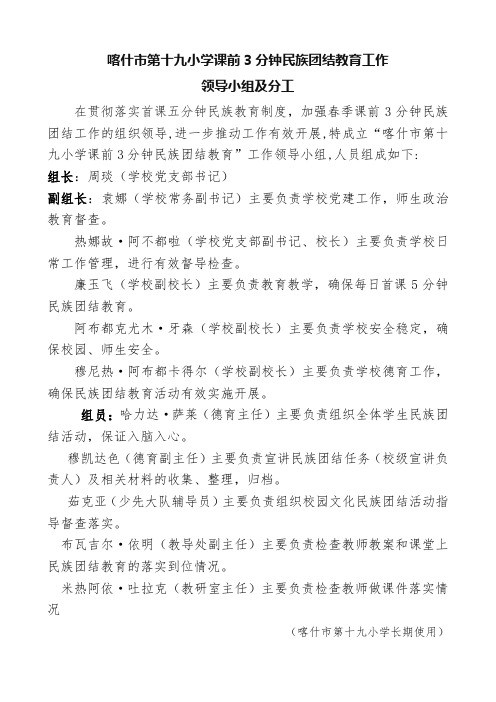 喀什市第十九小学课前 3 分钟民族团结教育工作

领导小组及分工

在贯彻落实首课五分钟民族教育制度，加强春季课前 3 分钟民族团结工作的组织领导，进一步推动工作有效开展，特成立“喀什市第十九小学课前 3 分钟民族团结教育”工作领导小组，人员组成如下：

组长：周琰（学校党支部书记）

副组长：袁娜（学校常务副书记）主要负责学校党建工作，师生政治教育督查。

热娜故·阿不都啦（学校党支部副书记、校长）主要负责学校日常工作管理，进行有效督导检查。

廉玉飞（学校副校长）主要负责教育教学，确保每日首课 5 分钟民族团结教育。

阿布都克尤木·牙森（学校副校长）主要负责学校安全稳定，确保校园、师生安全。

穆尼热·阿布都卡得尔（学校副校长）主要负责学校德育工作，确保民族团结教育活动有效实施开展。

组员：哈力达·萨莱（德育主任）主要负责组织全体学生民族团结活动，保证入脑入心。

穆凯达色（德育副主任）主要负责宣讲民族团结任务（校级宣讲负责人）及相关材料的收集、整理，归档。

茹克亚（少先大队辅导员）主要负责组织校园文化民族团结活动指导督查落实。

布瓦吉尔·依明（教导处副主任）主要负责检查教师教案和课堂上民族团结教育的落实到位情况。

米热阿依·吐拉克（教研室主任）主要负责检查教师做课件落实情况

（喀什市第十九小学长期使用）